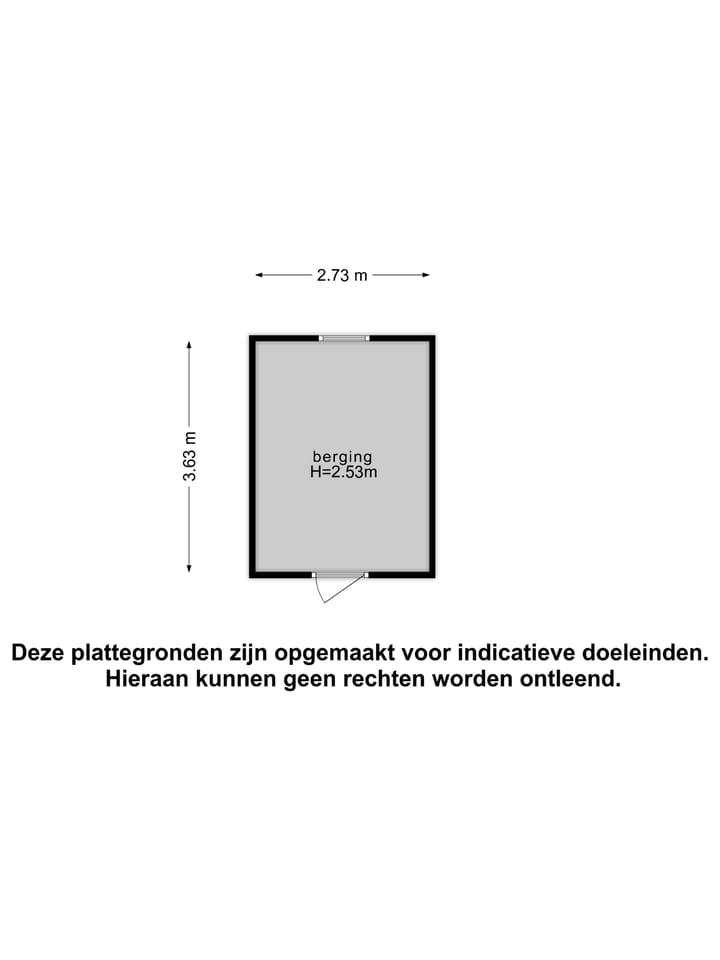 2.73 m

3.63 m

berging
H=2.53m

Deze plattegronden zijn opgemaakt voor indicatieve doeleinden.
Hieraan kunnen geen rechten worden ontleend.